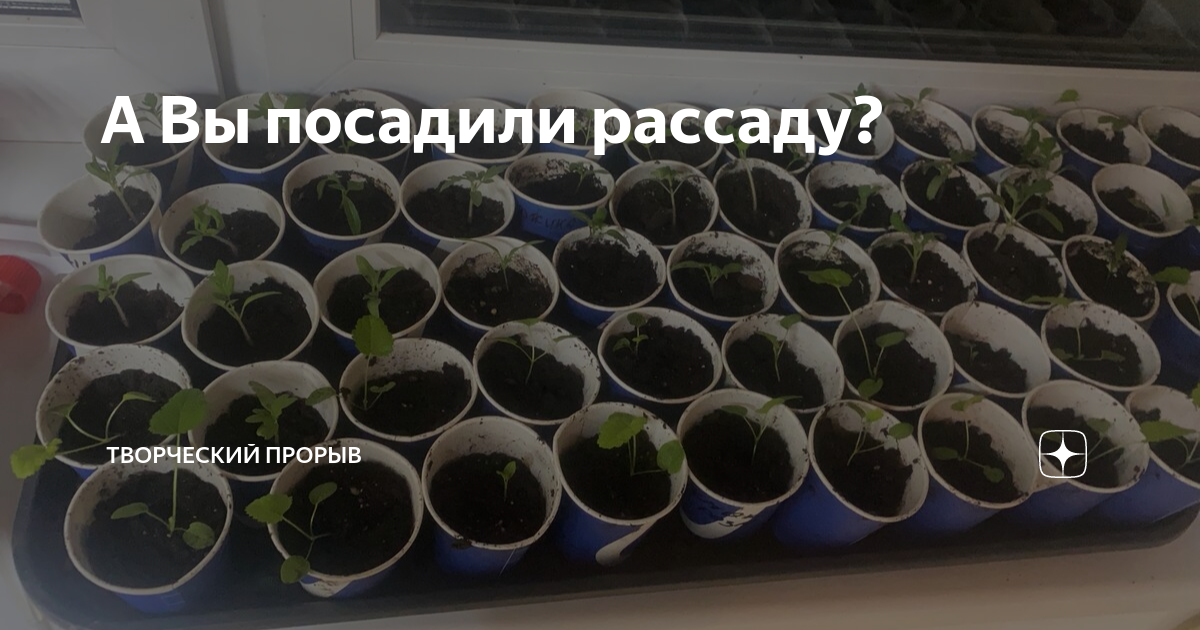 А Вы посадили рассаду?

ТВОРЧЕСКИЙ ПРОРЫВ